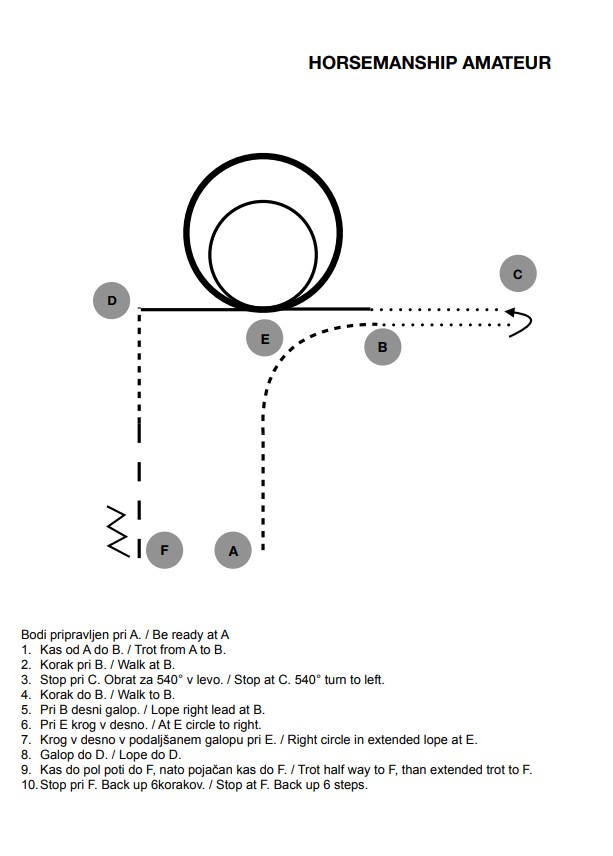 HORSEMANSHIP AMATEUR

C

D

E

B

F

A

Bodi pripravljen pri A. / Be ready at A
1. Kas od A do B. / Trot from A to B.
2. Korak pri B. / Walk at B.
3. Stop pri C. Obrat za 540° v levo. / Stop at C. 540° turn to left.
4. Korak do B. / Walk to B.
5. Pri B desni galop. / Lope right lead at B.
6. Pri E krog v desno. / At E circle to right.
7. Krog v desno v podaljšanem galopu pri E. / Right circle in extended lope at E.
8. Galop do D. / Lope do D.
9. Kas do pol poti do F, nato pojačan kas do F. / Trot half way to F, than extended trot to F.
10. Stop pri F. Back up 6korakov. / Stop at F. Back up 6 steps.